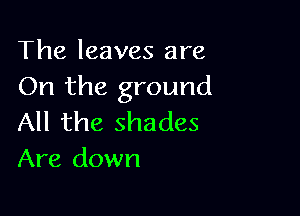 The leaves are
On the ground
All the shades
Are down